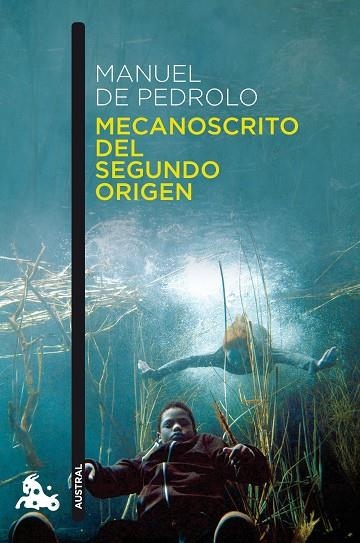 MANUEL
DE PEDROLO

MECANOSCRITO
DEL
SEGUNDO
ORIGEN

AUSTRAL